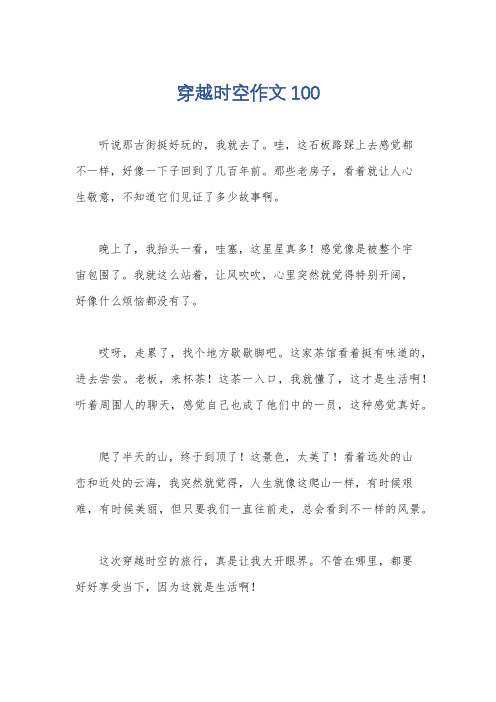 穿越时空作文 100

听说那古街挺好玩的，我就去了。哇，这石板路踩上去感觉都不一样，好像一下子回到了几百年前。那些老房子，看着就让人心生敬意，不知道它们见证了多少故事啊。

晚上了，我抬头一看，哇塞，这星星真多！感觉像是被整个宇宙包围了。我就这么站着，让风吹吹，心里突然就觉得特别开阔，好像什么烦恼都没有了。

哎呀，走累了，找个地方歇歇脚吧。这家茶馆看着挺有味道的，进去尝尝。老板，来杯茶！这茶一入口，我就懂了，这才是生活啊！听着周围人的聊天，感觉自己也成了他们中的一员，这种感觉真好。

爬了半天的山，终于到顶了！这景色，太美了！看着远处的山峦和近处的云海，我突然就觉得，人生就像这爬山一样，有时候艰难，有时候美丽，但只要我们一直往前走，总会看到不一样的风景。

这次穿越时空的旅行，真是让我大开眼界。不管在哪里，都要好好享受当下，因为这就是生活啊！